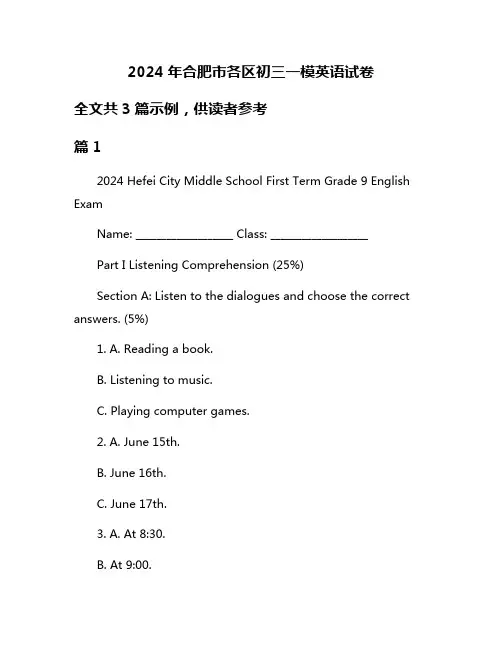 2024 年合肥市各区初三一模英语试卷

全文共 3 篇示例，供读者参考

篇 1

2024 Hefei City Middle School First Term Grade 9 English Exam

Name: ________________ Class: ________________

Part I Listening Comprehension (25%)

Section A: Listen to the dialogues and choose the correct answers. (5%)

1. A. Reading a book.

B. Listening to music.

C. Playing computer games.

2. A. June 15th.

B. June 16th.

C. June 17th.

3. A. At 8:30.

B. At 9:00.